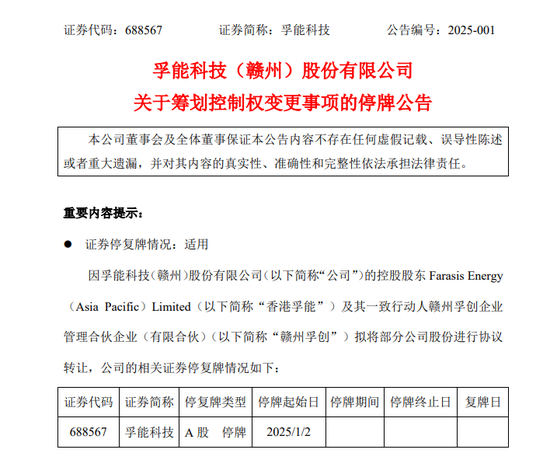 证券代码：688567　　证券简称：孚能科技　　公告编号：2025-001

孚能科技（赣州）股份有限公司
关于筹划控制权变更事项的停牌公告

本公司董事会及全体董事保证本公告内容不存在任何虚假记载、误导性陈述或者重大遗漏，并对其内容的真实性、准确性和完整性依法承担法律责任。

重要内容提示：

● 证券停复牌情况：适用

因孚能科技（赣州）股份有限公司（以下简称“公司”）的控股股东 Farasis Energy（Asia Pacific）Limited（以下简称“香港孚能”）及其一致行动人赣州孚创企业管理合伙企业（有限合伙）（以下简称“赣州孚创”）拟将部分公司股份进行协议转让，公司的相关证券停复牌情况如下：

| 证券代码 | 证券简称 | 停复牌类型 | 停牌起始日 | 停牌期间 | 停牌终止日 | 复牌日 |
|---|---|---|---|---|---|---|
| 688567 | 孚能科技 | A 股　停牌 | 2025/1/2 | | | |